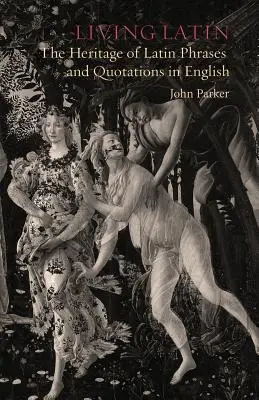 LIVING LATIN
The Heritage of Latin Phrases and Quotations in English
John Parker